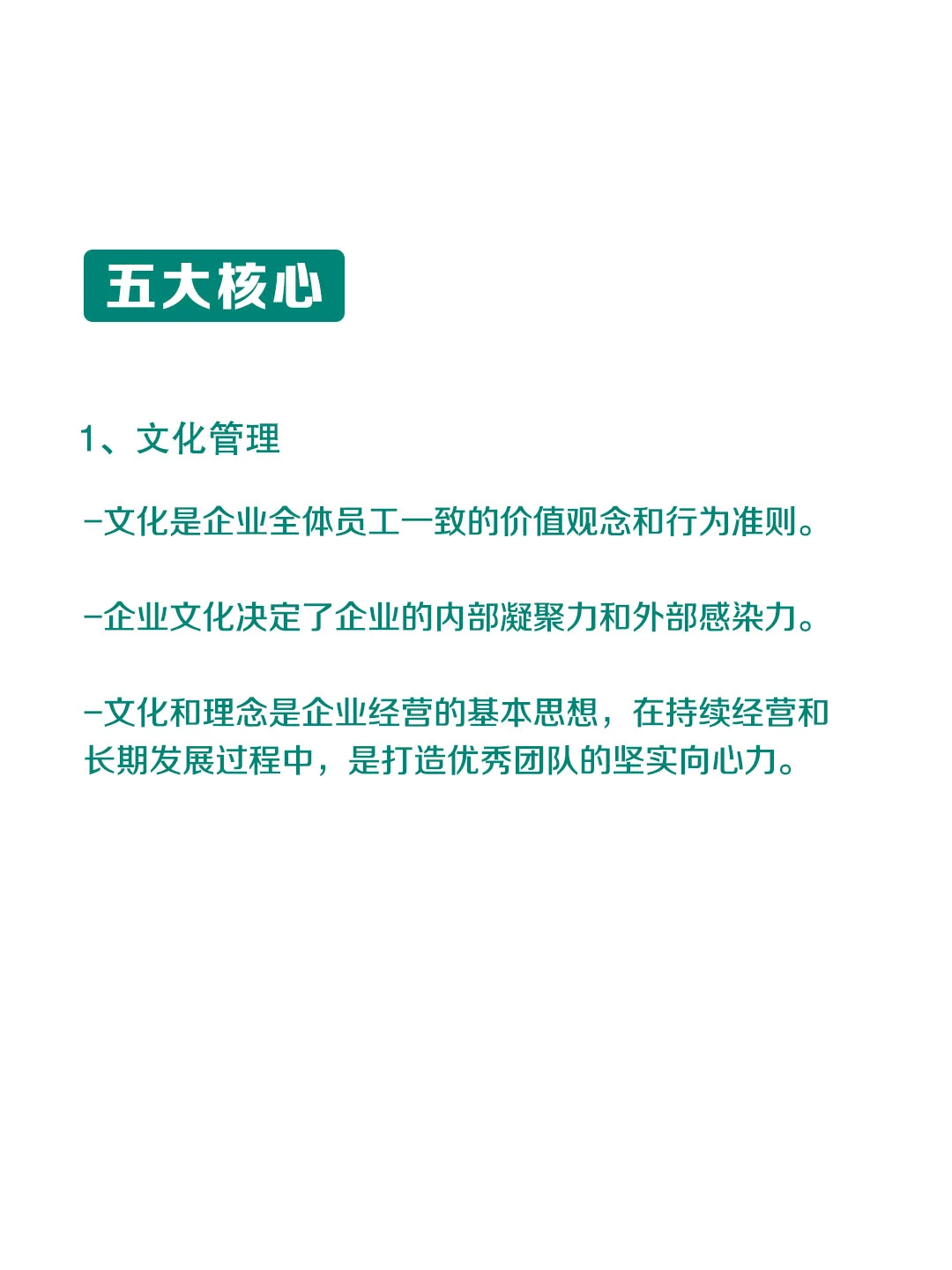 五大核心

1、文化管理

-文化是企业全体员工一致的价值观念和行为准则。

-企业文化决定了企业的内部凝聚力和外部感染力。

-文化和理念是企业经营的基本思想，在持续经营和长期发展过程中，是打造优秀团队的坚实向心力。